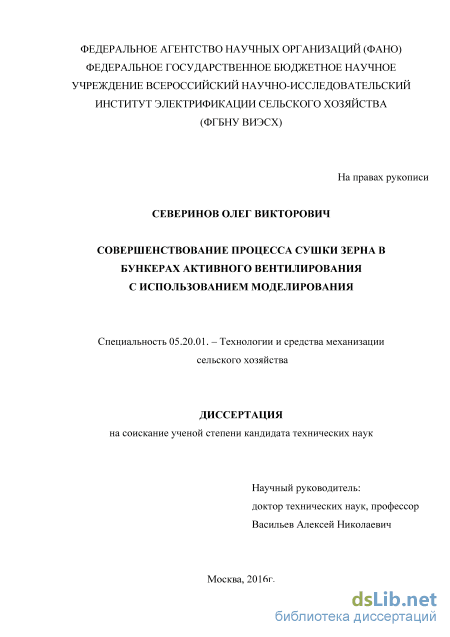 ФЕДЕРАЛЬНОЕ АГЕНТСТВО НАУЧНЫХ ОРГАНИЗАЦИЙ (ФАНО)
ФЕДЕРАЛЬНОЕ ГОСУДАРСТВЕННОЕ БЮДЖЕТНОЕ НАУЧНОЕ УЧРЕЖДЕНИЕ ВСЕРОССИЙСКИЙ НАУЧНО-ИССЛЕДОВАТЕЛЬСКИЙ ИНСТИТУТ ЭЛЕКТРИФИКАЦИИ СЕЛЬСКОГО ХОЗЯЙСТВА
(ФГБНУ ВИЭСХ)

На правах рукописи

СЕВЕРИНОВ ОЛЕГ ВИКТОРОВИЧ

СОВЕРШЕНСТВОВАНИЕ ПРОЦЕССА СУШКИ ЗЕРНА В БУНКЕРАХ АКТИВНОГО ВЕНТИЛИРОВАНИЯ С ИСПОЛЬЗОВАНИЕМ МОДЕЛИРОВАНИЯ

Специальность 05.20.01. – Технологии и средства механизации сельского хозяйства

ДИССЕРТАЦИЯ
на соискание ученой степени кандидата технических наук

Научный руководитель:
доктор технических наук, профессор
Васильев Алексей Николаевич

Москва, 2016г.

dsLib.net
библиотека диссертаций